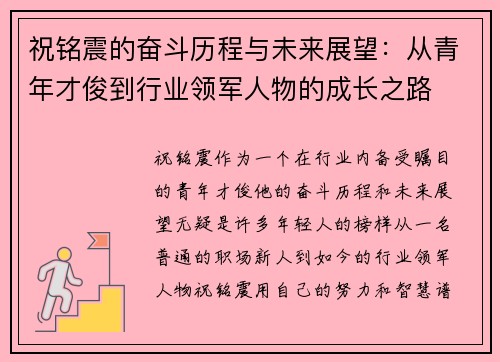 祝铭震的奋斗历程与未来展望：从青年才俊到行业领军人物的成长之路

祝铭震作为一个在行业内备受瞩目的青年才俊他的奋斗历程和未来展望无疑是许多年轻人的榜样从一名普通的职场新人到如今的行业领军人物祝铭震用自己的努力和智慧谱